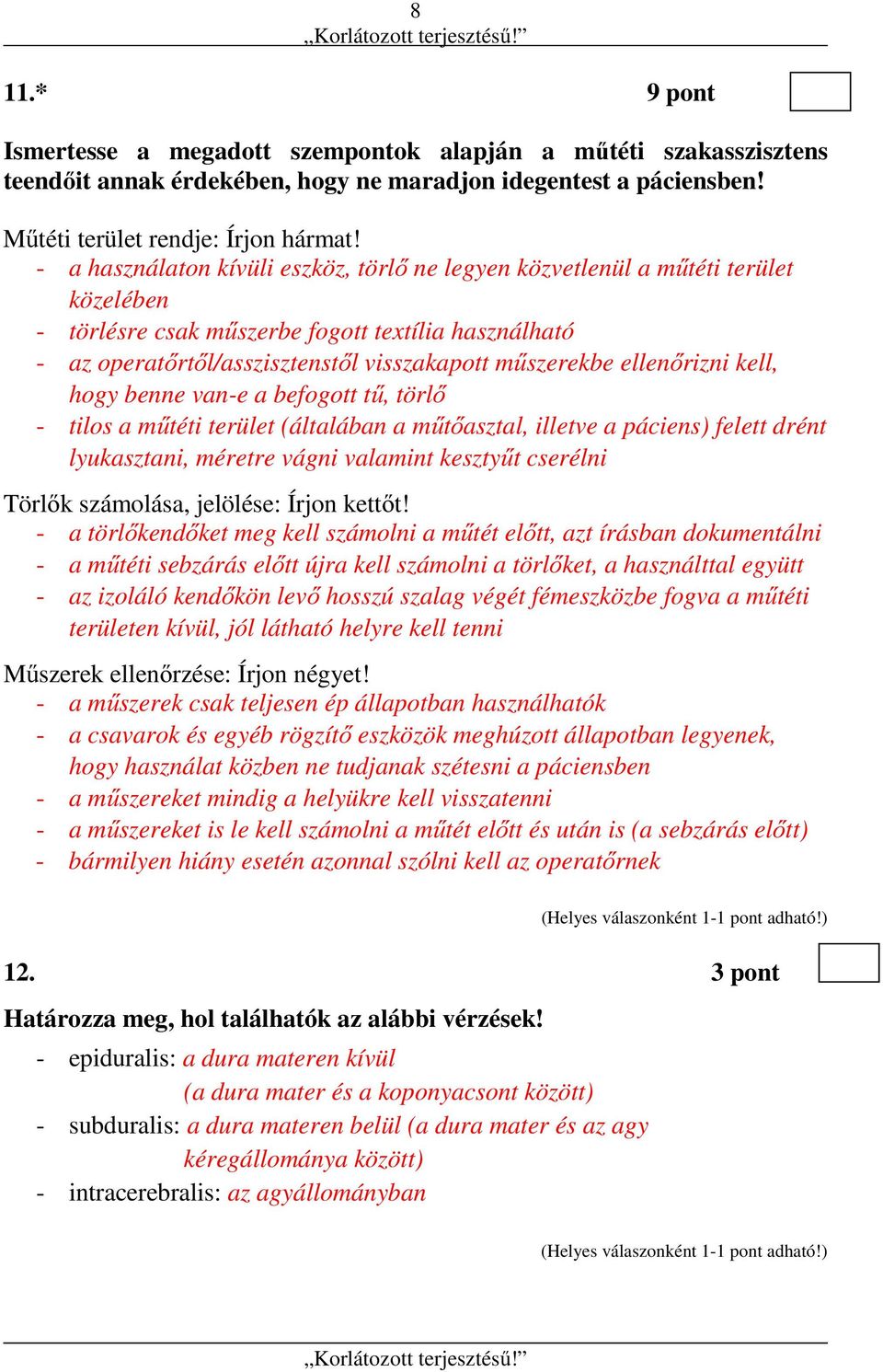 8
„Korlátozott terjesztésű!”

11.* 9 pont

Ismertesse a megadott szempontok alapján a műtéti szakasszisztens teendőit annak érdekében, hogy ne maradjon idegentest a páciensben!

Műtéti terület rendje: Írjon hármat!
- a használaton kívüli eszköz, törlő ne legyen közvetlenül a műtéti terület közelében
- törlésre csak műszerbe fogott textília használható
- az operatőrtől/asszisztenstől visszakapott műszerekbe ellenőrizni kell, hogy benne van-e a befogott tű, törlő
- tilos a műtéti terület (általában a műtőasztal, illetve a páciens) felett drént lyukasztani, méretre vágni valamint kesztyűt cserélni

Törlők számolása, jelölése: Írjon kettőt!
- a törlőkendőket meg kell számolni a műtét előtt, azt írásban dokumentálni
- a műtéti sebzárás előtt újra kell számolni a törlőket, a használttal együtt
- az izoláló kendőkön levő hosszú szalag végét fémeszközbe fogva a műtéti területen kívül, jól látható helyre kell tenni

Műszerek ellenőrzése: Írjon négyet!
- a műszerek csak teljesen ép állapotban használhatók
- a csavarok és egyéb rögzítő eszközök meghúzott állapotban legyenek, hogy használat közben ne tudjanak szétesni a páciensben
- a műszereket mindig a helyükre kell visszatenni
- a műszereket is le kell számolni a műtét előtt és után is (a sebzárás előtt)
- bármilyen hiány esetén azonnal szólni kell az operatőrnek

(Helyes válaszonként 1-1 pont adható!)

12. 3 pont

Határozza meg, hol találhatók az alábbi vérzések!
- epiduralis: a dura materen kívül (a dura mater és a koponyacsont között)
- subduralis: a dura materen belül (a dura mater és az agy kéregállománya között)
- intracerebralis: az agyállományban

(Helyes válaszonként 1-1 pont adható!)

„Korlátozott terjesztésű!”